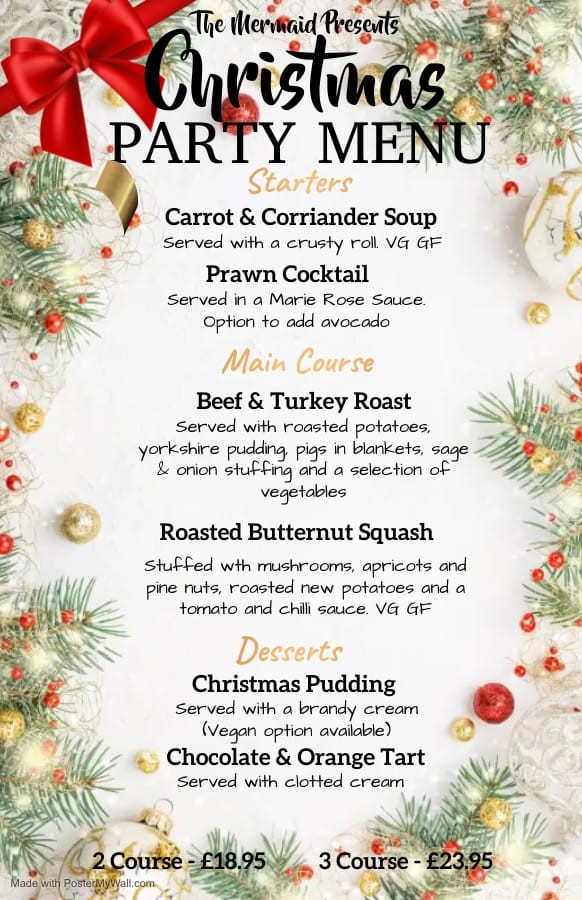 The Mermaid Presents
Christmas
PARTY MENU

Starters

Carrot & Corriander Soup
Served with a crusty roll. VG GF

Prawn Cocktail
Served in a Marie Rose Sauce. Option to add avocado

Main Course

Beef & Turkey Roast
Served with roasted potatoes, yorkshire pudding, pigs in blankets, sage & onion stuffing and a selection of vegetables

Roasted Butternut Squash
Stuffed wth mushrooms, apricots and pine nuts, roasted new potatoes and a tomato and chilli sauce. VG GF

Desserts

Christmas Pudding
Served with a brandy cream (Vegan option available)

Chocolate & Orange Tart
Served with clotted cream

2 Course - £18.95 3 Course - £23.95

Made with PosterMyWall.com